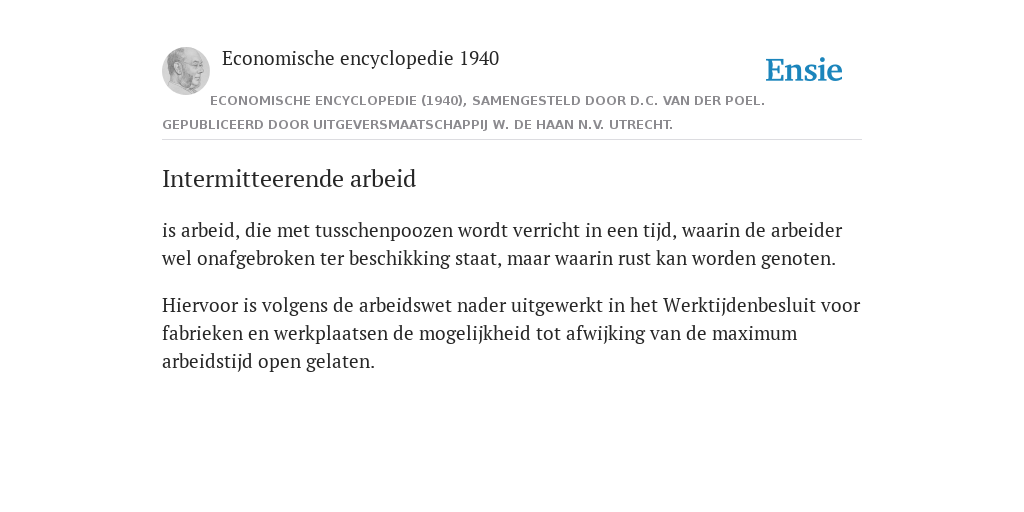 Economische encyclopedie 1940

Ensie

ECONOMISCHE ENCYCLOPEDIE (1940), SAMENGESTELD DOOR D.C. VAN DER POEL. GEPUBLICEERD DOOR UITGEVERSMAATSCHAPPIJ W. DE HAAN N.V. UTRECHT.

Intermitteerende arbeid

is arbeid, die met tusschenpoozen wordt verricht in een tijd, waarin de arbeider wel onafgebroken ter beschikking staat, maar waarin rust kan worden genoten.

Hiervoor is volgens de arbeidswet nader uitgewerkt in het Werktijdenbesluit voor fabrieken en werkplaatsen de mogelijkheid tot afwijking van de maximum arbeidstijd open gelaten.